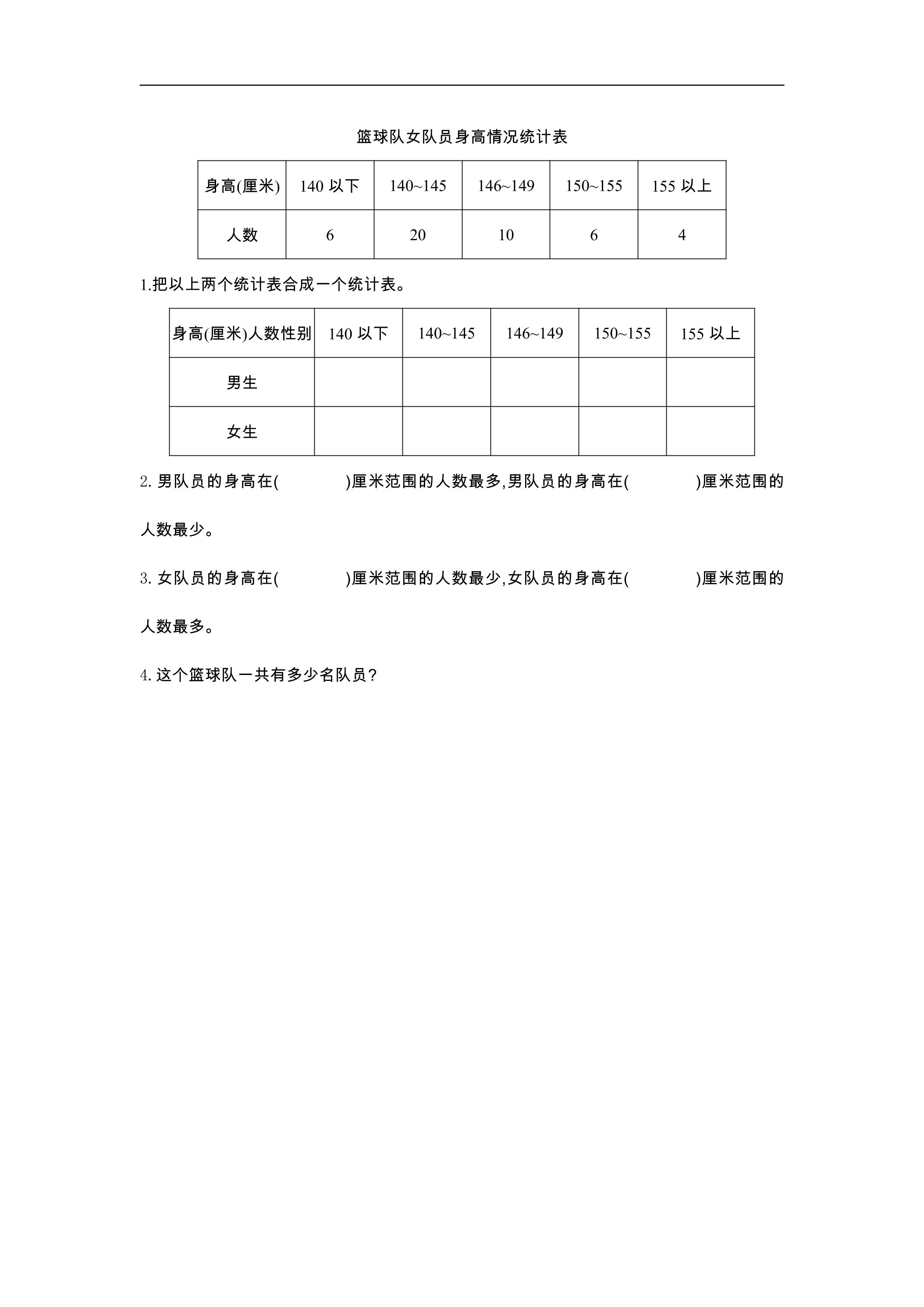 篮球队女队员身高情况统计表

| 身高(厘米) | 140以下 | 140~145 | 146~149 | 150~155 | 155以上 |
|---|---|---|---|---|---|
| 人数 | 6 | 20 | 10 | 6 | 4 |

1.把以上两个统计表合成一个统计表。

| 身高(厘米)人数性别 | 140以下 | 140~145 | 146~149 | 150~155 | 155以上 |
|---|---|---|---|---|---|
| 男生 |  |  |  |  |  |
| 女生 |  |  |  |  |  |

2.男队员的身高在(    )厘米范围的人数最多,男队员的身高在(    )厘米范围的人数最少。

3.女队员的身高在(    )厘米范围的人数最少,女队员的身高在(    )厘米范围的人数最多。

4.这个篮球队一共有多少名队员?